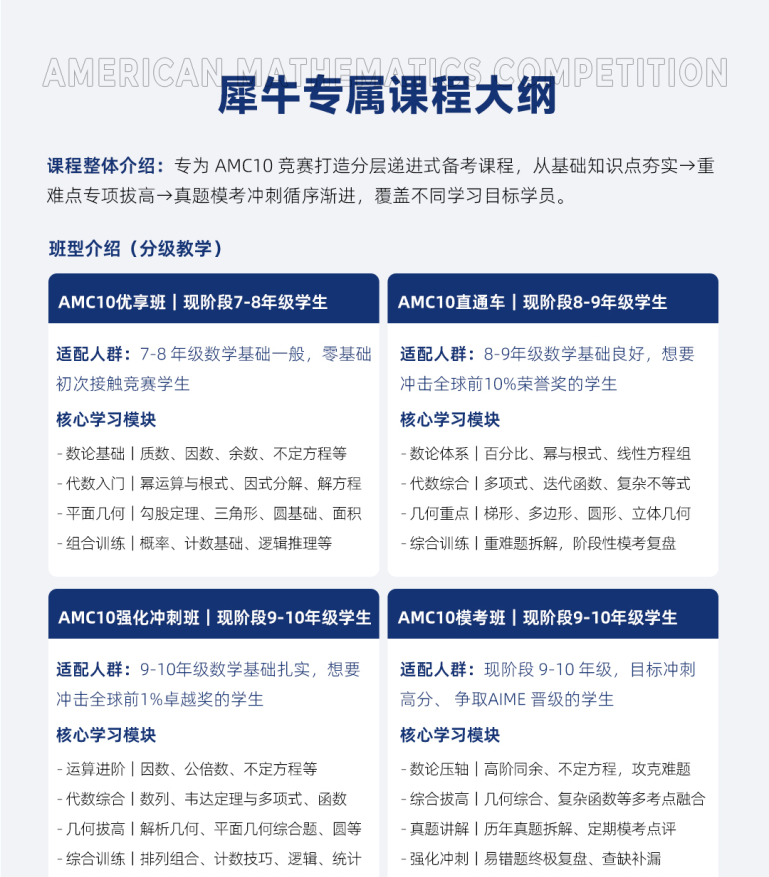 AMERICAN MATHEMATICS COMPETITION

犀牛专属课程大纲

课程整体介绍：专为 AMC10 竞赛打造分层递进式备考课程，从基础知识点夯实→重难点专项拔高→真题模考冲刺循序渐进，覆盖不同学习目标学员。

班型介绍（分级教学）

AMC10优享班 | 现阶段7-8年级学生

适配人群：7-8 年级数学基础一般，零基础初次接触竞赛学生

核心学习模块

- 数论基础 | 质数、因数、余数、不定方程等
- 代数入门 | 幂运算与根式、因式分解、解方程
- 平面几何 | 勾股定理、三角形、圆基础、面积
- 组合训练 | 概率、计数基础、逻辑推理等

AMC10直通车 | 现阶段8-9年级学生

适配人群：8-9年级数学基础良好，想要冲击全球前10%荣誉奖的学生

核心学习模块

- 数论体系 | 百分比、幂与根式、线性方程组
- 代数综合 | 多项式、迭代函数、复杂不等式
- 几何重点 | 梯形、多边形、圆形、立体几何
- 综合训练 | 重难题拆解，阶段性模考复盘

AMC10强化冲刺班 | 现阶段9-10年级学生

适配人群：9-10年级数学基础扎实，想要冲击全球前1%卓越奖的学生

核心学习模块

- 运算进阶 | 因数、公倍数、不定方程等
- 代数综合 | 数列、韦达定理与多项式、函数
- 几何拔高 | 解析几何、平面几何综合题、圆等
- 综合训练 | 排列组合、计数技巧、逻辑、统计

AMC10模考班 | 现阶段9-10年级学生

适配人群：现阶段 9-10 年级，目标冲刺高分、 争取AIME 晋级的学生

核心学习模块

- 数论压轴 | 高阶同余、不定方程，攻克难题
- 综合拔高 | 几何综合、复杂函数等多考点融合
- 真题讲解 | 历年真题拆解、定期模考点评
- 强化冲刺 | 易错题终极复盘、查缺补漏